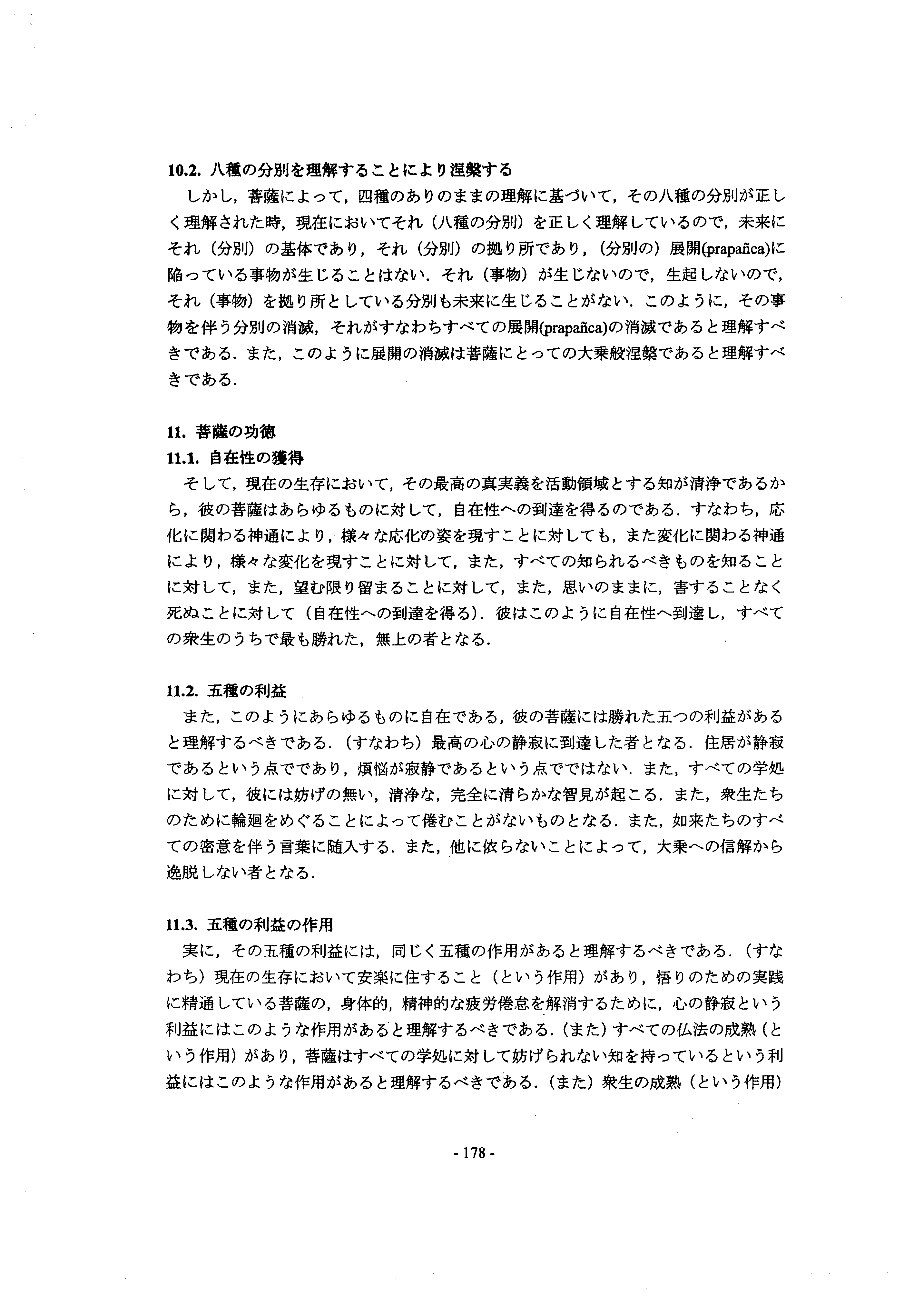 10.2. 八種の分別を理解することにより涅槃する

しかし，菩薩によって，四種のありのままの理解に基づいて，その八種の分別が正しく理解された時，現在においてそれ（八種の分別）を正しく理解しているので，未来にそれ（分別）の基体であり，それ（分別）の拠り所であり，（分別の）展開(prapañca)に陥っている事物が生じることはない．それ（事物）が生じないので，生起しないので，それ（事物）を拠り所としている分別も未来に生じることがない．このように，その事物を伴う分別の消滅，それがすなわちすべての展開(prapañca)の消滅であると理解すべきである．また，このように展開の消滅は菩薩にとっての大乗般涅槃であると理解すべきである．

11. 菩薩の功徳

11.1. 自在性の獲得

そして，現在の生存において，その最高の真実義を活動領域とする知が清浄であるから，彼の菩薩はあらゆるものに対して，自在性への到達を得るのである．すなわち，応化に関わる神通により，様々な応化の姿を現すことに対しても，また変化に関わる神通により，様々な変化を現すことに対して，また，すべての知られるべきものを知ることに対して，また，望む限り留まることに対して，また，思いのままに，害することなく死ぬことに対して（自在性への到達を得る）．彼はこのように自在性へ到達し，すべての衆生のうちで最も勝れた，無上の者となる．

11.2. 五種の利益

また，このようにあらゆるものに自在である，彼の菩薩には勝れた五つの利益があると理解するべきである．（すなわち）最高の心の静寂に到達した者となる．住居が静寂であるという点でであり，煩悩が寂静であるという点でではない．また，すべての学処に対して，彼には妨げの無い，清浄な，完全に清らかな智見が起こる．また，衆生たちのために輪廻をめぐることによって倦むことがないものとなる．また，如来たちのすべての密意を伴う言葉に随入する．また，他に依らないことによって，大乗への信解から逸脱しない者となる．

11.3. 五種の利益の作用

実に，その五種の利益には，同じく五種の作用があると理解するべきである．（すなわち）現在の生存において安楽に住すること（という作用）があり，悟りのための実践に精通している菩薩の，身体的，精神的な疲労倦怠を解消するために，心の静寂という利益にはこのような作用があると理解するべきである．（また）すべての仏法の成熟（という作用）があり，菩薩はすべての学処に対して妨げられない知を持っているという利益にはこのような作用があると理解するべきである．（また）衆生の成熟（という作用）

- 178 -